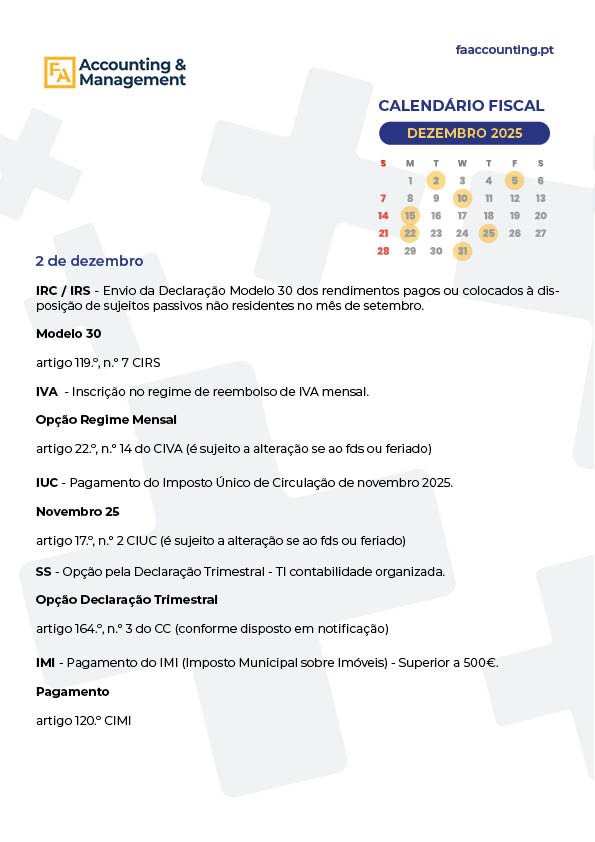 faaccounting.pt

FA Accounting & Management

CALENDÁRIO FISCAL

DEZEMBRO 2025

| S | M | T | W | T | F | S |
|---|---|---|---|---|---|---|
| | 1 | 2 | 3 | 4 | 5 | 6 |
| 7 | 8 | 9 | 10 | 11 | 12 | 13 |
| 14 | 15 | 16 | 17 | 18 | 19 | 20 |
| 21 | 22 | 23 | 24 | 25 | 26 | 27 |
| 28 | 29 | 30 | 31 | | | |

2 de dezembro

IRC / IRS - Envio da Declaração Modelo 30 dos rendimentos pagos ou colocados à disposição de sujeitos passivos não residentes no mês de setembro.

Modelo 30

artigo 119.º, n.º 7 CIRS

IVA - Inscrição no regime de reembolso de IVA mensal.

Opção Regime Mensal

artigo 22.º, n.º 14 do CIVA (é sujeito a alteração se ao fds ou feriado)

IUC - Pagamento do Imposto Único de Circulação de novembro 2025.

Novembro 25

artigo 17.º, n.º 2 CIUC (é sujeito a alteração se ao fds ou feriado)

SS - Opção pela Declaração Trimestral - TI contabilidade organizada.

Opção Declaração Trimestral

artigo 164.º, n.º 3 do CC (conforme disposto em notificação)

IMI - Pagamento do IMI (Imposto Municipal sobre Imóveis) - Superior a 500€.

Pagamento

artigo 120.º CIMI